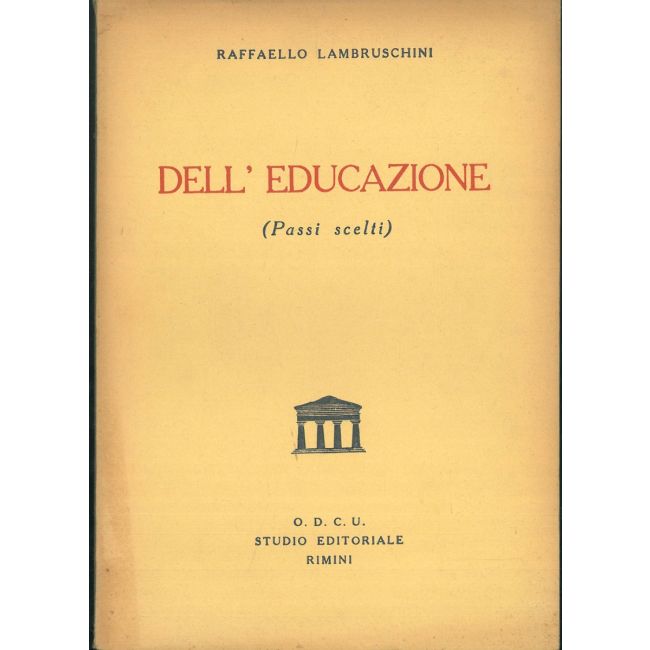 RAFFAELLO LAMBRUSCHINI

DELL' EDUCAZIONE

(Passi scelti)

O. D. C. U.
STUDIO EDITORIALE
RIMINI